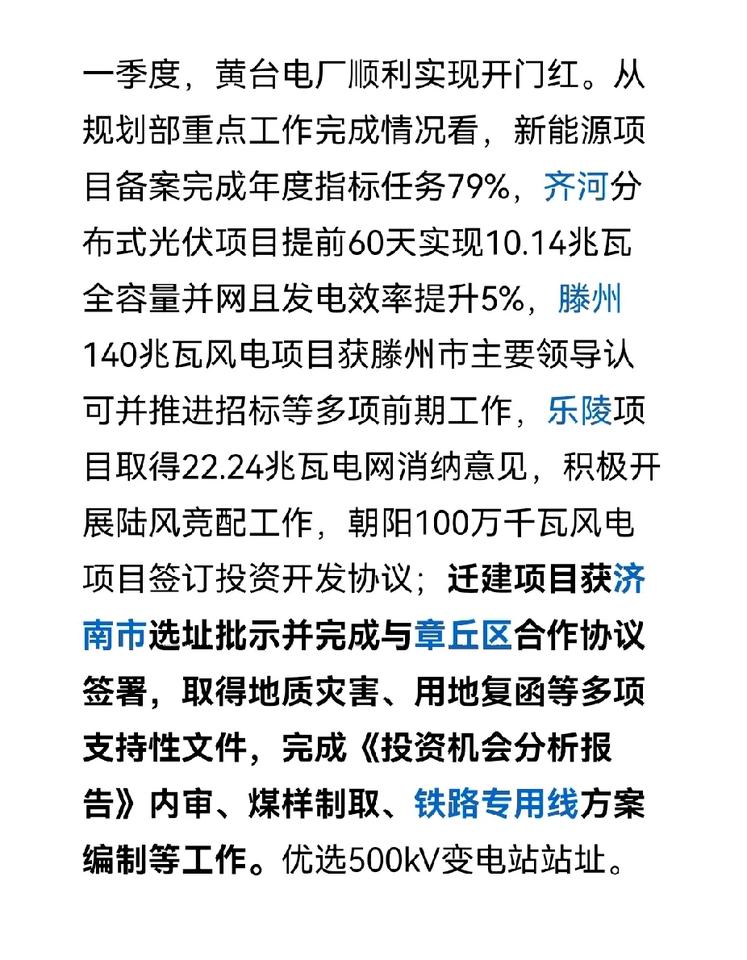 一季度，黄台电厂顺利实现开门红。从规划部重点工作完成情况看，新能源项目备案完成年度指标任务79%，齐河分布式光伏项目提前60天实现10.14兆瓦全容量并网且发电效率提升5%，滕州140兆瓦风电项目获滕州市主要领导认可并推进招标等多项前期工作，乐陵项目取得22.24兆瓦电网消纳意见，积极开展陆风竞配工作，朝阳100万千瓦风电项目签订投资开发协议；迁建项目获济南市选址批示并完成与章丘区合作协议签署，取得地质灾害、用地复函等多项支持性文件，完成《投资机会分析报告》内审、煤样制取、铁路专用线方案编制等工作。优选500kV变电站站址。